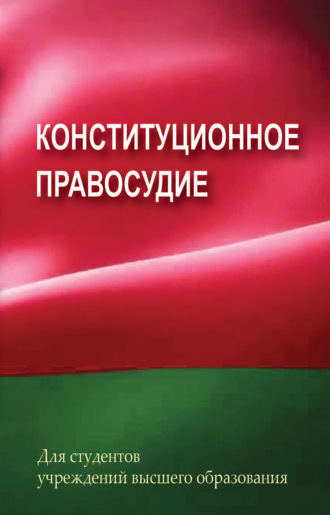 КОНСТИТУЦИОННОЕ ПРАВОСУДИЕ

Для студентов учреждений высшего образования